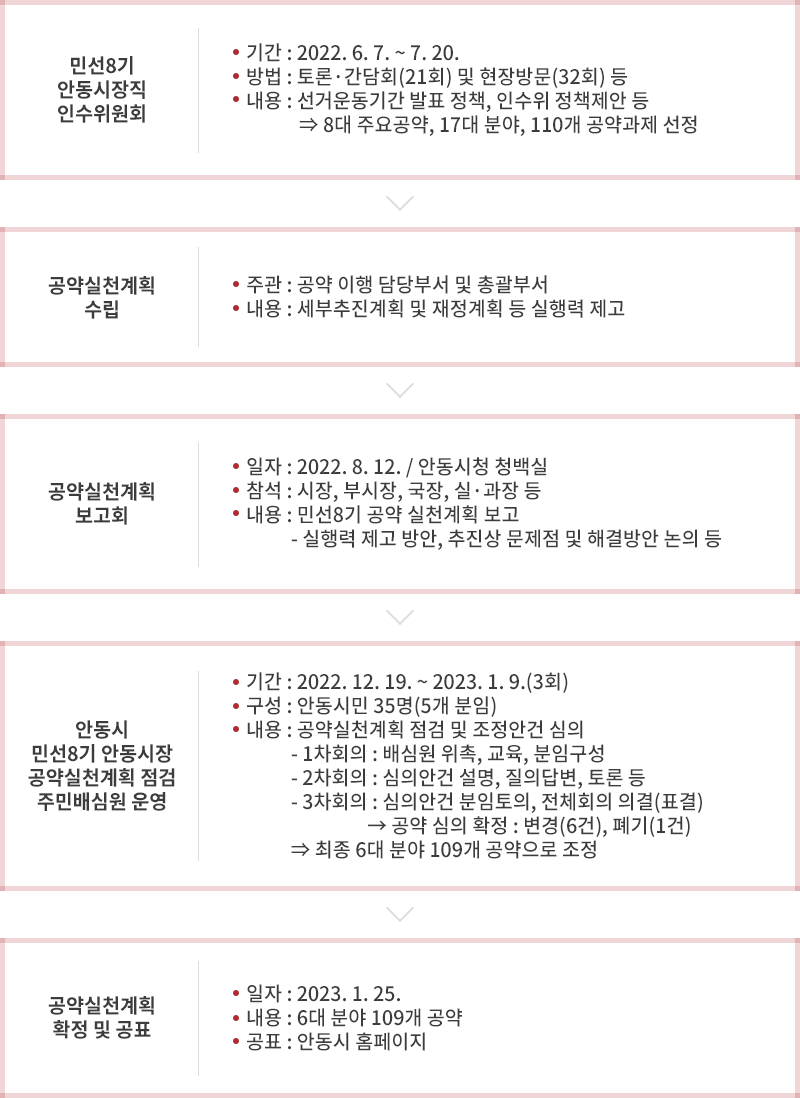 민선8기
안동시장직
인수위원회

• 기간 : 2022. 6. 7. ~ 7. 20.
• 방법 : 토론·간담회(21회) 및 현장방문(32회) 등
• 내용 : 선거운동기간 발표 정책, 인수위 정책제안 등
⇒ 8대 주요공약, 17대 분야, 110개 공약과제 선정

공약실천계획
수립

• 주관 : 공약 이행 담당부서 및 총괄부서
• 내용 : 세부추진계획 및 재정계획 등 실행력 제고

공약실천계획
보고회

• 일자 : 2022. 8. 12. / 안동시청 청백실
• 참석 : 시장, 부시장, 국장, 실·과장 등
• 내용 : 민선8기 공약 실천계획 보고
- 실행력 제고 방안, 추진상 문제점 및 해결방안 논의 등

안동시
민선8기 안동시장
공약실천계획 점검
주민배심원 운영

• 기간 : 2022. 12. 19. ~ 2023. 1. 9.(3회)
• 구성 : 안동시민 35명(5개 분임)
• 내용 : 공약실천계획 점검 및 조정안건 심의
- 1차회의 : 배심원 위촉, 교육, 분임구성
- 2차회의 : 심의안건 설명, 질의답변, 토론 등
- 3차회의 : 심의안건 분임토의, 전체회의 의결(표결)
→ 공약 심의 확정 : 변경(6건), 폐기(1건)
⇒ 최종 6대 분야 109개 공약으로 조정

공약실천계획
확정 및 공표

• 일자 : 2023. 1. 25.
• 내용 : 6대 분야 109개 공약
• 공표 : 안동시 홈페이지